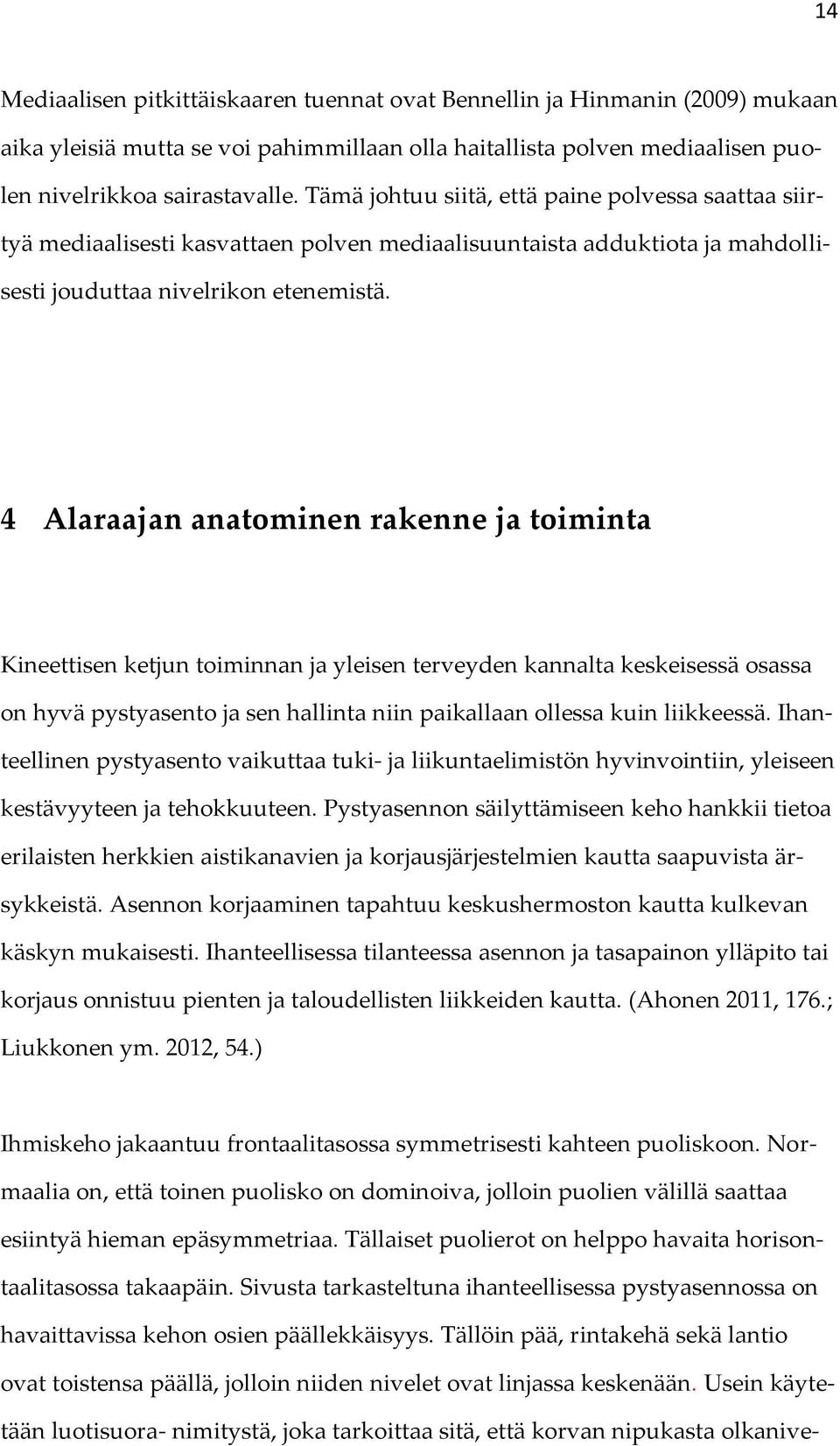 14

Mediaalisen pitkittäiskaaren tuennat ovat Bennellin ja Hinmanin (2009) mukaan aika yleisiä mutta se voi pahimmillaan olla haitallista polven mediaalisen puolen nivelrikkoa sairastavalle. Tämä johtuu siitä, että paine polvessa saattaa siirtyä mediaalisesti kasvattaen polven mediaalisuuntaista adduktiota ja mahdollisesti jouduttaa nivelrikon etenemistä.

4 Alaraajan anatominen rakenne ja toiminta

Kineettisen ketjun toiminnan ja yleisen terveyden kannalta keskeisessä osassa on hyvä pystyasento ja sen hallinta niin paikallaan ollessa kuin liikkeessä. Ihanteellinen pystyasento vaikuttaa tuki- ja liikuntaelimistön hyvinvointiin, yleiseen kestävyyteen ja tehokkuuteen. Pystyasennon säilyttämiseen keho hankkii tietoa erilaisten herkkien aistikanavien ja korjausjärjestelmien kautta saapuvista ärsykkeistä. Asennon korjaaminen tapahtuu keskushermoston kautta kulkevan käskyn mukaisesti. Ihanteellisessa tilanteessa asennon ja tasapainon ylläpito tai korjaus onnistuu pienten ja taloudellisten liikkeiden kautta. (Ahonen 2011, 176.; Liukkonen ym. 2012, 54.)

Ihmiskeho jakaantuu frontaalitasossa symmetrisesti kahteen puoliskoon. Normaalia on, että toinen puolisko on dominoiva, jolloin puolien välillä saattaa esiintyä hieman epäsymmetriaa. Tällaiset puolierot on helppo havaita horisontaalitasossa takaapäin. Sivusta tarkasteltuna ihanteellisessa pystyasennossa on havaittavissa kehon osien päällekkäisyys. Tällöin pää, rintakehä sekä lantio ovat toistensa päällä, jolloin niiden nivelet ovat linjassa keskenään. Usein käytetään luotisuora- nimitystä, joka tarkoittaa sitä, että korvan nipukasta olkanive-